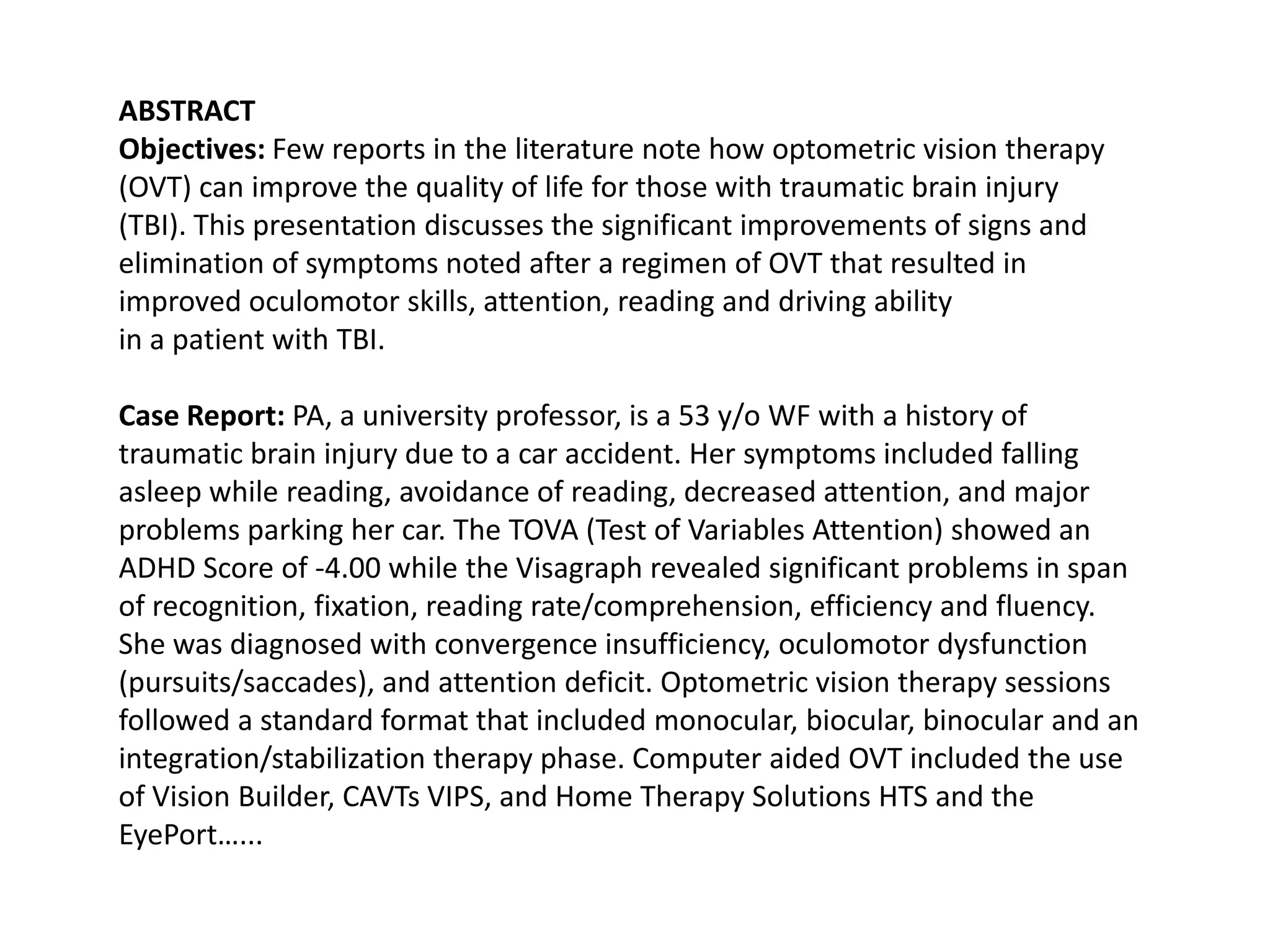 ABSTRACT
Objectives: Few reports in the literature note how optometric vision therapy (OVT) can improve the quality of life for those with traumatic brain injury (TBI). This presentation discusses the significant improvements of signs and elimination of symptoms noted after a regimen of OVT that resulted in improved oculomotor skills, attention, reading and driving ability in a patient with TBI.

Case Report: PA, a university professor, is a 53 y/o WF with a history of traumatic brain injury due to a car accident. Her symptoms included falling asleep while reading, avoidance of reading, decreased attention, and major problems parking her car. The TOVA (Test of Variables Attention) showed an ADHD Score of -4.00 while the Visagraph revealed significant problems in span of recognition, fixation, reading rate/comprehension, efficiency and fluency. She was diagnosed with convergence insufficiency, oculomotor dysfunction (pursuits/saccades), and attention deficit. Optometric vision therapy sessions followed a standard format that included monocular, biocular, binocular and an integration/stabilization therapy phase. Computer aided OVT included the use of Vision Builder, CAVTs VIPS, and Home Therapy Solutions HTS and the EyePort......